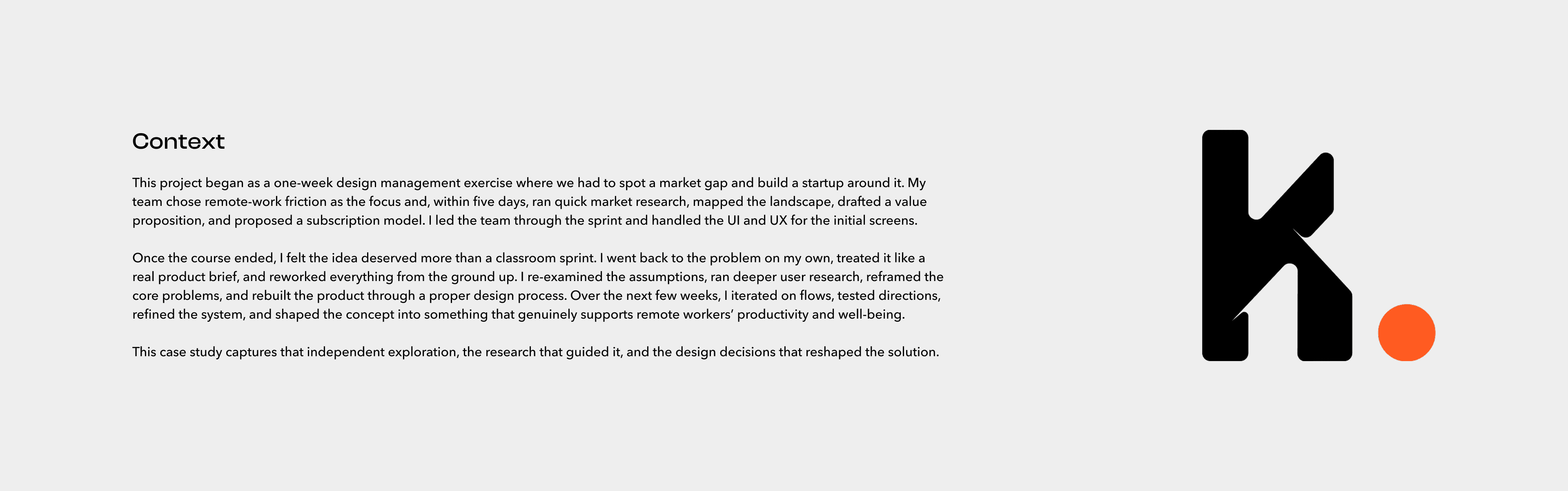 Context

This project began as a one-week design management exercise where we had to spot a market gap and build a startup around it. My team chose remote-work friction as the focus and, within five days, ran quick market research, mapped the landscape, drafted a value proposition, and proposed a subscription model. I led the team through the sprint and handled the UI and UX for the initial screens.

Once the course ended, I felt the idea deserved more than a classroom sprint. I went back to the problem on my own, treated it like a real product brief, and reworked everything from the ground up. I re-examined the assumptions, ran deeper user research, reframed the core problems, and rebuilt the product through a proper design process. Over the next few weeks, I iterated on flows, tested directions, refined the system, and shaped the concept into something that genuinely supports remote workers' productivity and well-being.

This case study captures that independent exploration, the research that guided it, and the design decisions that reshaped the solution.

k.